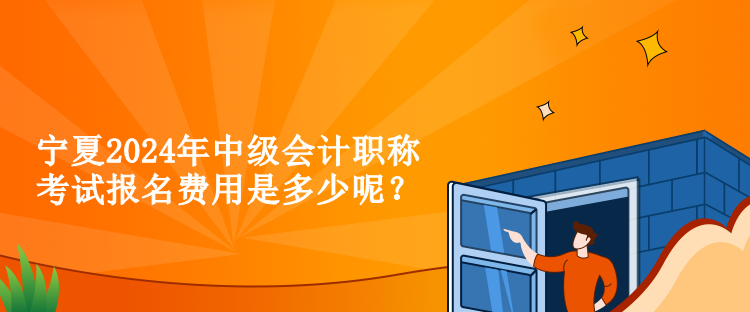 宁夏2024年中级会计职称考试报名费用是多少呢？